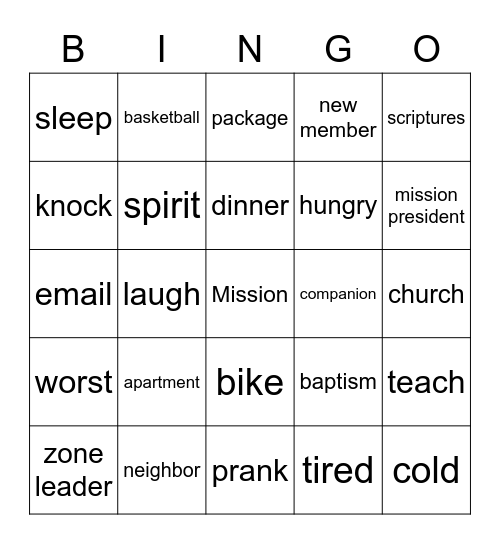 | B | I | N | G | O |
|---|---|---|---|---|
| sleep | basketball | package | new member | scriptures |
| knock | spirit | dinner | hungry | mission president |
| email | laugh | Mission | companion | church |
| worst | apartment | bike | baptism | teach |
| zone leader | neighbor | prank | tired | cold |